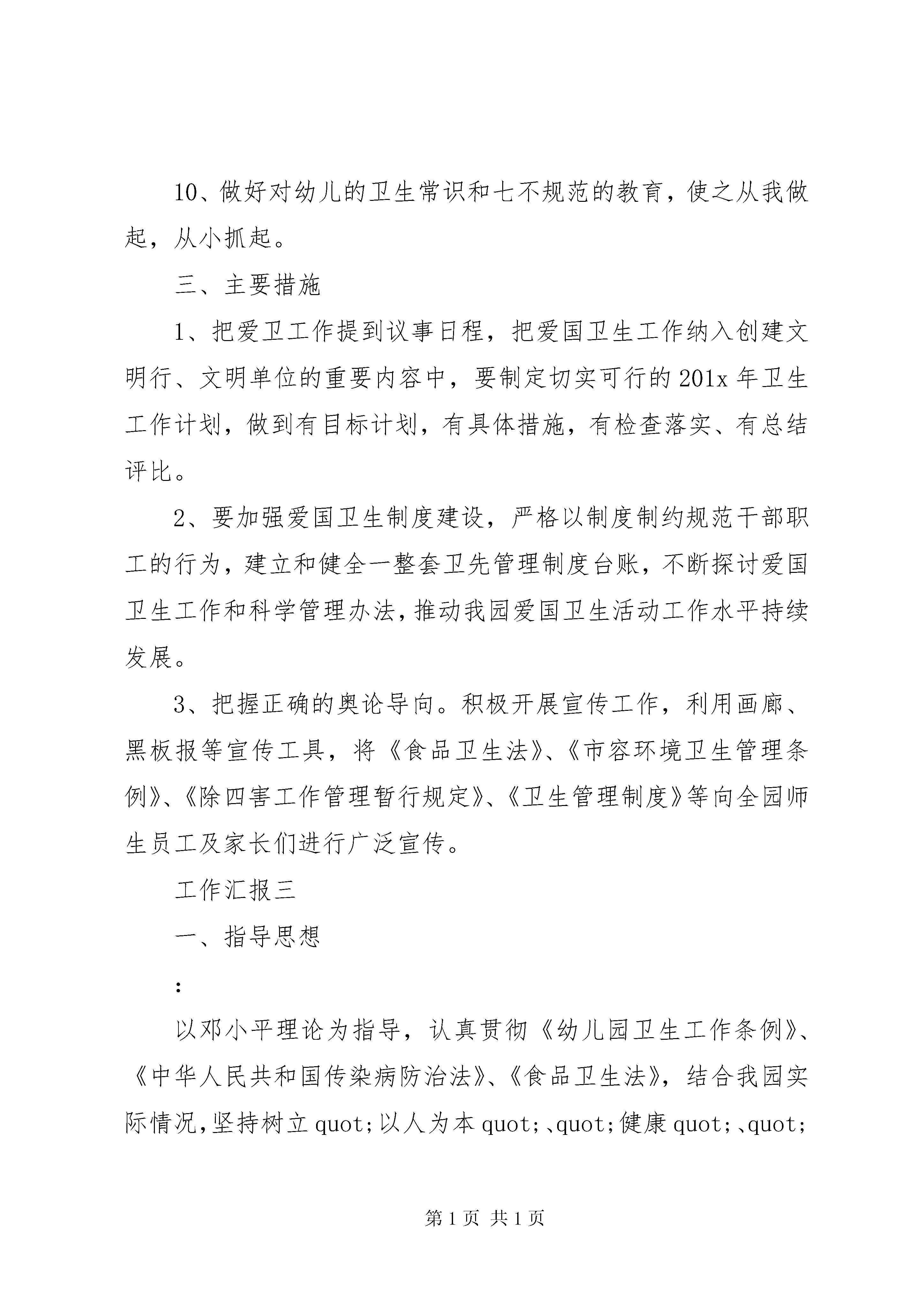 10、做好对幼儿的卫生常识和七不规范的教育，使之从我做起，从小抓起。

三、主要措施

1、把爱卫工作提到议事日程，把爱国卫生工作纳入创建文明行、文明单位的重要内容中，要制定切实可行的201x年卫生工作计划，做到有目标计划，有具体措施，有检查落实、有总结评比。

2、要加强爱国卫生制度建设，严格以制度制约规范干部职工的行为，建立和健全一整套卫先管理制度台账，不断探讨爱国卫生工作和科学管理办法，推动我园爱国卫生活动工作水平持续发展。

3、把握正确的舆论导向。积极开展宣传工作，利用画廊、黑板报等宣传工具，将《食品卫生法》、《市容环境卫生管理条例》、《除四害工作管理暂行规定》、《卫生管理制度》等向全园师生员工及家长们进行广泛宣传。

工作汇报三

一、指导思想

：

以邓小平理论为指导，认真贯彻《幼儿园卫生工作条例》、《中华人民共和国传染病防治法》、《食品卫生法》，结合我园实际情况，坚持树立quot;以人为本quot;、quot;健康quot;、quot;

第1页 共1页